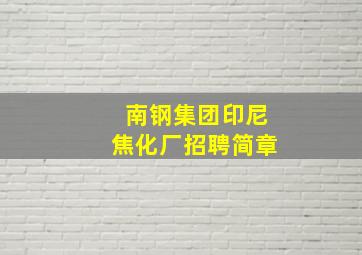 南钢集团印尼
焦化厂招聘简章